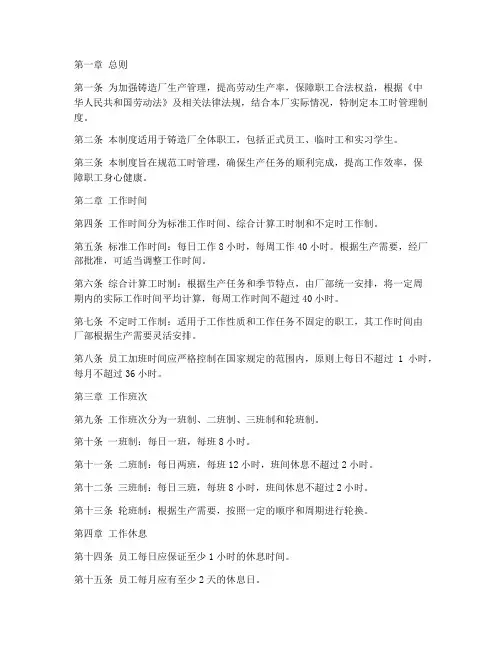 第一章 总则

第一条 为加强铸造厂生产管理，提高劳动生产率，保障职工合法权益，根据《中华人民共和国劳动法》及相关法律法规，结合本厂实际情况，特制定本工时管理制度。

第二条 本制度适用于铸造厂全体职工，包括正式员工、临时工和实习学生。

第三条 本制度旨在规范工时管理，确保生产任务的顺利完成，提高工作效率，保障职工身心健康。

第二章 工作时间

第四条 工作时间分为标准工作时间、综合计算工时制和不定时工作制。

第五条 标准工作时间：每日工作 8 小时，每周工作 40 小时。根据生产需要，经厂部批准，可适当调整工作时间。

第六条 综合计算工时制：根据生产任务和季节特点，由厂部统一安排，将一定周期内的实际工作时间平均计算，每周工作时间不超过 40 小时。

第七条 不定时工作制：适用于工作性质和工作任务不固定的职工，其工作时间由厂部根据生产需要灵活安排。

第八条 员工加班时间应严格控制在国家规定的范围内，原则上每日不超过 1 小时，每月不超过 36 小时。

第三章 工作班次

第九条 工作班次分为一班制、二班制、三班制和轮班制。

第十条 一班制：每日一班，每班 8 小时。

第十一条 二班制：每日两班，每班 12 小时，班间休息不超过 2 小时。

第十二条 三班制：每日三班，每班 8 小时，班间休息不超过 2 小时。

第十三条 轮班制：根据生产需要，按照一定的顺序和周期进行轮换。

第四章 工作休息

第十四条 员工每日应保证至少 1 小时的休息时间。

第十五条 员工每月应有至少 2 天的休息日。